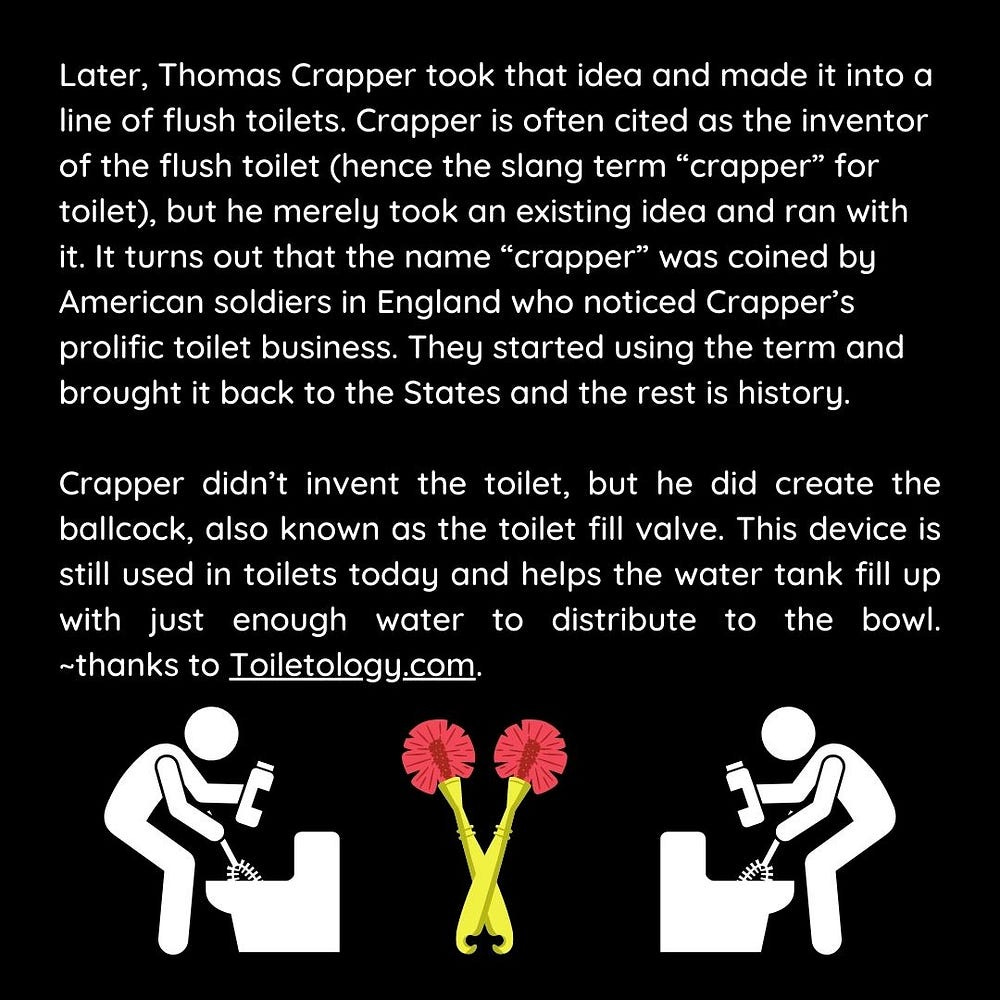 Later, Thomas Crapper took that idea and made it into a line of flush toilets. Crapper is often cited as the inventor of the flush toilet (hence the slang term "crapper" for toilet), but he merely took an existing idea and ran with it. It turns out that the name "crapper" was coined by American soldiers in England who noticed Crapper's prolific toilet business. They started using the term and brought it back to the States and the rest is history.

Crapper didn't invent the toilet, but he did create the ballcock, also known as the toilet fill valve. This device is still used in toilets today and helps the water tank fill up with just enough water to distribute to the bowl. ~thanks to Toiletology.com.